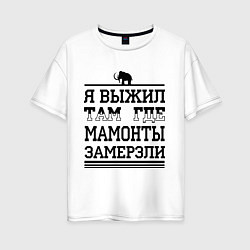 Я ВЫЖИЛ
ТАМ ГДЕ
МАМОНТЫ
ЗАМЕРЗЛИ